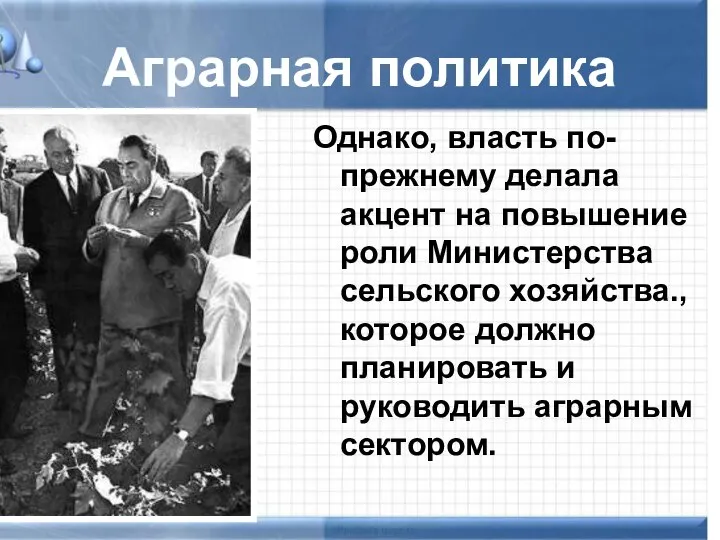 Аграрная политика

Однако, власть по-прежнему делала акцент на повышение роли Министерства сельского хозяйства., которое должно планировать и руководить аграрным сектором.